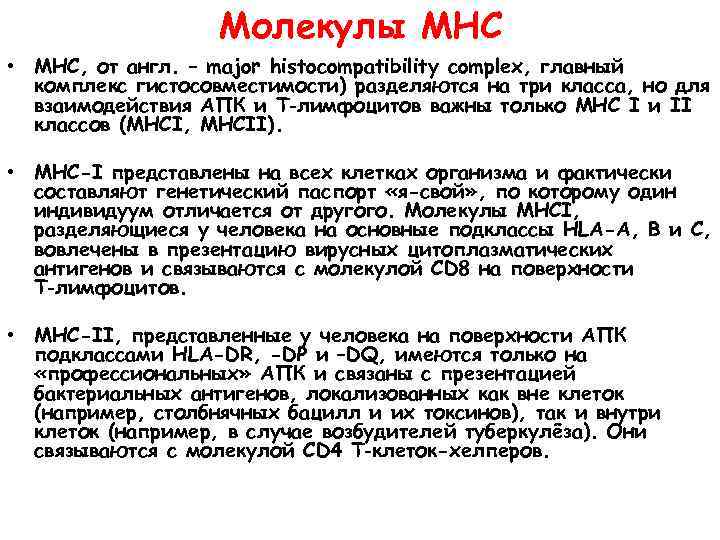 Молекулы МНС

• МНС, от англ. – major histocompatibility complex, главный комплекс гистосовместимости) разделяются на три класса, но для взаимодействия АПК и Т-лимфоцитов важны только МНС I и II классов (МНСI, МНСII).

• МНС-I представлены на всех клетках организма и фактически составляют генетический паспорт «я-свой», по которому один индивидуум отличается от другого. Молекулы МНСI, разделяющиеся у человека на основные подклассы HLA-A, B и C, вовлечены в презентацию вирусных цитоплазматических антигенов и связываются с молекулой CD8 на поверхности Т-лимфоцитов.

• МНС-II, представленные у человека на поверхности АПК подклассами HLA-DR, -DP и -DQ, имеются только на «профессиональных» АПК и связаны с презентацией бактериальных антигенов, локализованных как вне клеток (например, столбнячных бацилл и их токсинов), так и внутри клеток (например, в случае возбудителей туберкулёза). Они связываются с молекулой CD4 Т-клеток-хелперов.